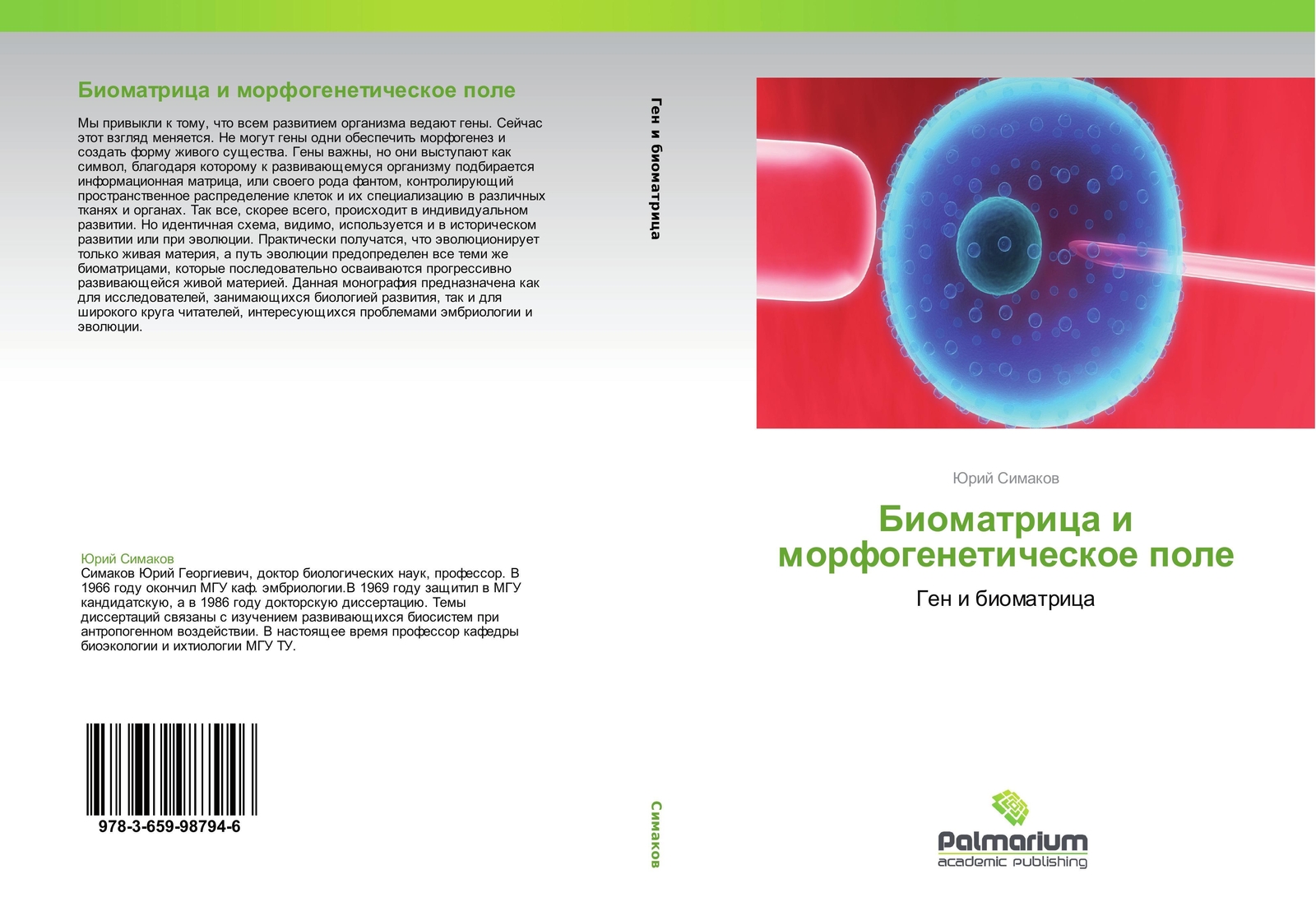 Биоматрица и морфогенетическое поле

Мы привыкли к тому, что всем развитием организма ведают гены. Сейчас этот взгляд меняется. Не могут гены одни обеспечить морфогенез и создать форму живого существа. Гены важны, но они выступают как символ, благодаря которому к развивающемуся организму подбирается информационная матрица, или своего рода фантом, контролирующий пространственное распределение клеток и их специализацию в различных тканях и органах. Так все, скорее всего, происходит в индивидуальном развитии. Но идентичная схема, видимо, используется и в историческом развитии или при эволюции. Практически получатся, что эволюционирует только живая материя, а путь эволюции предопределен все теми же биоматрицами, которые последовательно осваиваются прогрессивно развивающейся живой материей. Данная монография предназначена как для исследователей, занимающихся биологией развития, так и для широкого круга читателей, интересующихся проблемами эмбриологии и эволюции.

Юрий Симаков
Симаков Юрий Георгиевич, доктор биологических наук, профессор. В 1966 году окончил МГУ каф. эмбриологии.В 1969 году защитил в МГУ кандидатскую, а в 1986 году докторскую диссертацию. Темы диссертаций связаны с изучением развивающихся биосистем при антропогенном воздействии. В настоящее время профессор кафедры биоэкологии и ихтиологии МГУ ТУ.

978-3-659-98794-6

Ген и биоматрица

Симаков

Юрий Симаков

Биоматрица и морфогенетическое поле

Ген и биоматрица

Palmarium
academic publishing